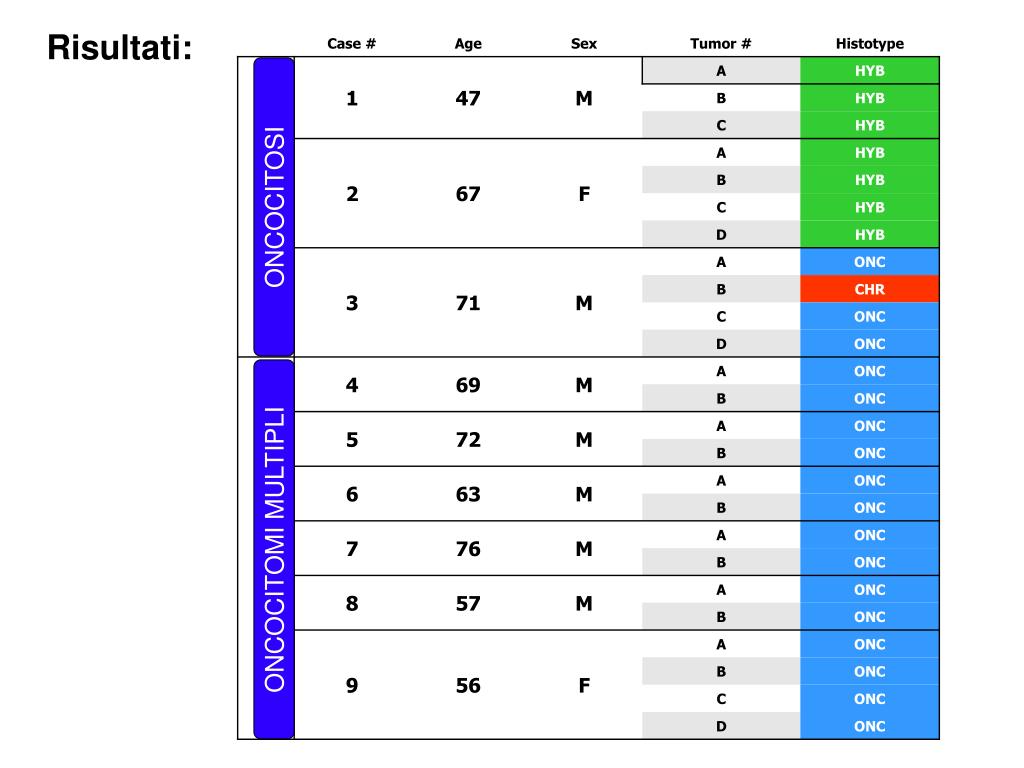 Risultati:

| | Case # | Age | Sex | Tumor # | Histotype |
|---|---|---|---|---|---|
| ONCOCITOSI | 1 | 47 | M | A | HYB |
| | | | | B | HYB |
| | | | | C | HYB |
| | 2 | 67 | F | A | HYB |
| | | | | B | HYB |
| | | | | C | HYB |
| | | | | D | HYB |
| | 3 | 71 | M | A | ONC |
| | | | | B | CHR |
| | | | | C | ONC |
| | | | | D | ONC |
| ONCOCITOMI MULTIPLI | 4 | 69 | M | A | ONC |
| | | | | B | ONC |
| | 5 | 72 | M | A | ONC |
| | | | | B | ONC |
| | 6 | 63 | M | A | ONC |
| | | | | B | ONC |
| | 7 | 76 | M | A | ONC |
| | | | | B | ONC |
| | 8 | 57 | M | A | ONC |
| | | | | B | ONC |
| | 9 | 56 | F | A | ONC |
| | | | | B | ONC |
| | | | | C | ONC |
| | | | | D | ONC |